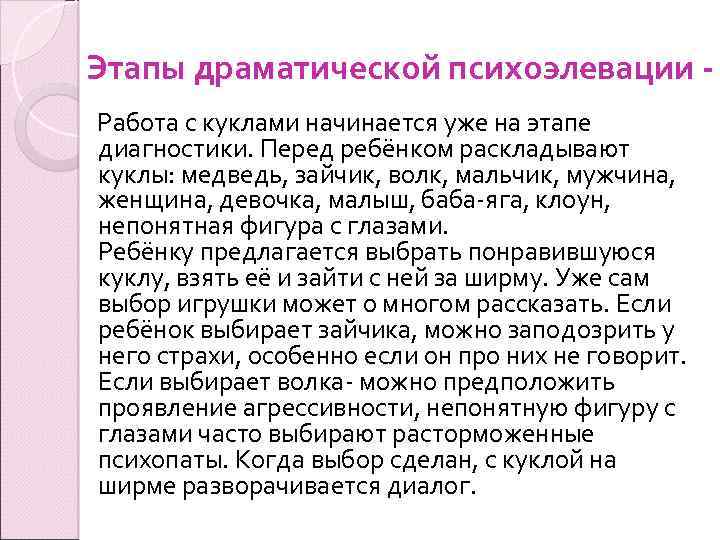 Этапы драматической психоэлевации -

Работа с куклами начинается уже на этапе диагностики. Перед ребёнком раскладывают куклы: медведь, зайчик, волк, мальчик, мужчина, женщина, девочка, малыш, баба-яга, клоун, непонятная фигура с глазами.

Ребёнку предлагается выбрать понравившуюся куклу, взять её и зайти с ней за ширму. Уже сам выбор игрушки может о многом рассказать. Если ребёнок выбирает зайчика, можно заподозрить у него страхи, особенно если он про них не говорит. Если выбирает волка- можно предположить проявление агрессивности, непонятную фигуру с глазами часто выбирают расторможенные психопаты. Когда выбор сделан, с куклой на ширме разворачивается диалог.